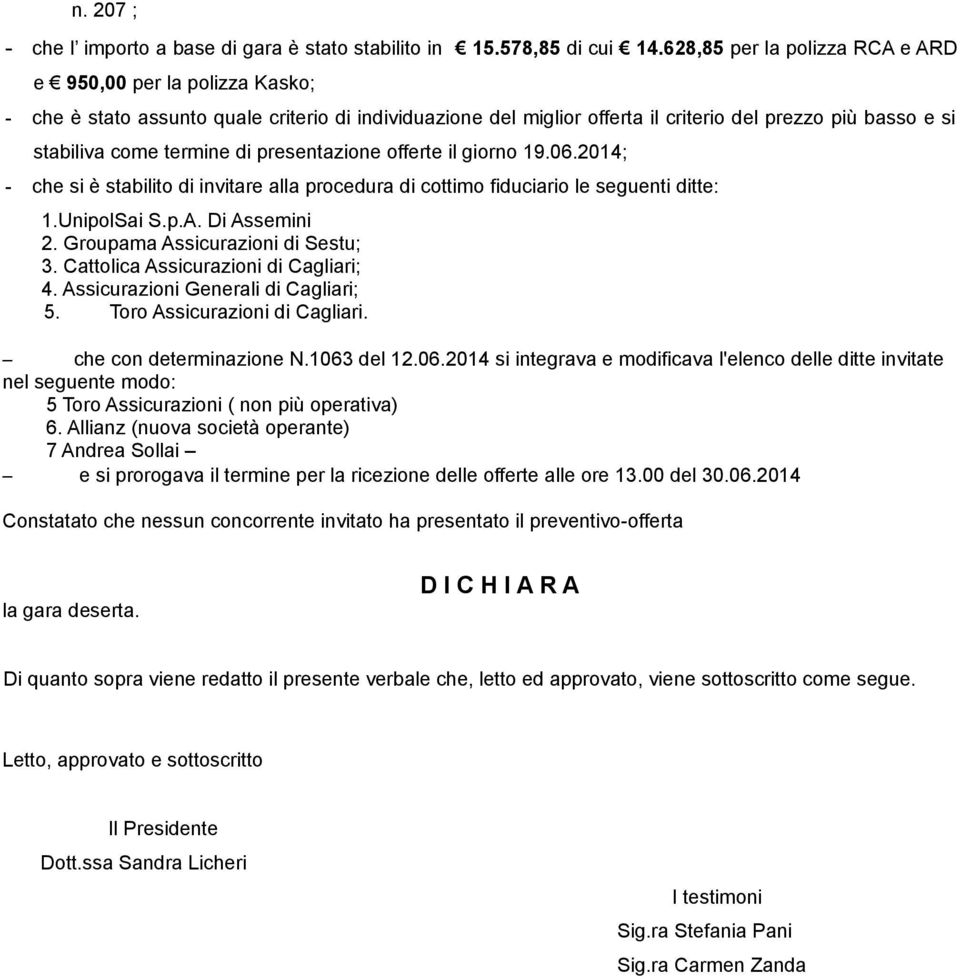 n. 207 ;

- che l' importo a base di gara è stato stabilito in € 15.578,85 di cui € 14.628,85 per la polizza RCA e ARD e € 950,00 per la polizza Kasko;

- che è stato assunto quale criterio di individuazione del miglior offerta il criterio del prezzo più basso e si stabiliva come termine di presentazione offerte il giorno 19.06.2014;

- che si è stabilito di invitare alla procedura di cottimo fiduciario le seguenti ditte:

1.UnipolSai S.p.A. Di Assemini
2. Groupama Assicurazioni di Sestu;
3. Cattolica Assicurazioni di Cagliari;
4. Assicurazioni Generali di Cagliari;
5. Toro Assicurazioni di Cagliari.

– che con determinazione N.1063 del 12.06.2014 si integrava e modificava l'elenco delle ditte invitate nel seguente modo:
5 Toro Assicurazioni ( non più operativa)
6. Allianz (nuova società operante)
7 Andrea Sollai –

– e si prorogava il termine per la ricezione delle offerte alle ore 13.00 del 30.06.2014

Constatato che nessun concorrente invitato ha presentato il preventivo-offerta

D I C H I A R A

la gara deserta.

Di quanto sopra viene redatto il presente verbale che, letto ed approvato, viene sottoscritto come segue.

Letto, approvato e sottoscritto

Il Presidente
Dott.ssa Sandra Licheri

I testimoni
Sig.ra Stefania Pani
Sig.ra Carmen Zanda